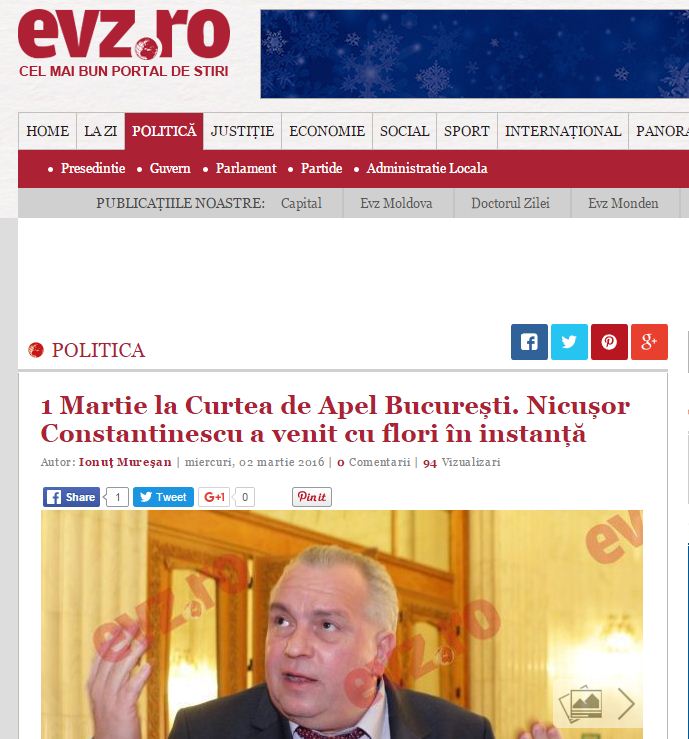 evz.ro
CEL MAI BUN PORTAL DE STIRI

HOME | LA ZI | POLITICĂ | JUSTIȚIE | ECONOMIE | SOCIAL | SPORT | INTERNAȚIONAL | PANORA

• Presedintie • Guvern • Parlament • Partide • Administratie Locala

PUBLICAȚIILE NOASTRE: Capital | Evz Moldova | Doctorul Zilei | Evz Monden

POLITICA

1 Martie la Curtea de Apel București. Nicușor Constantinescu a venit cu flori în instanță

Autor: Ionuț Mureșan | miercuri, 02 martie 2016 | 0 Comentarii | 94 Vizualizari

Share 1 Tweet G+1 0 Pin it

evz.ro evz.ro evz.ro